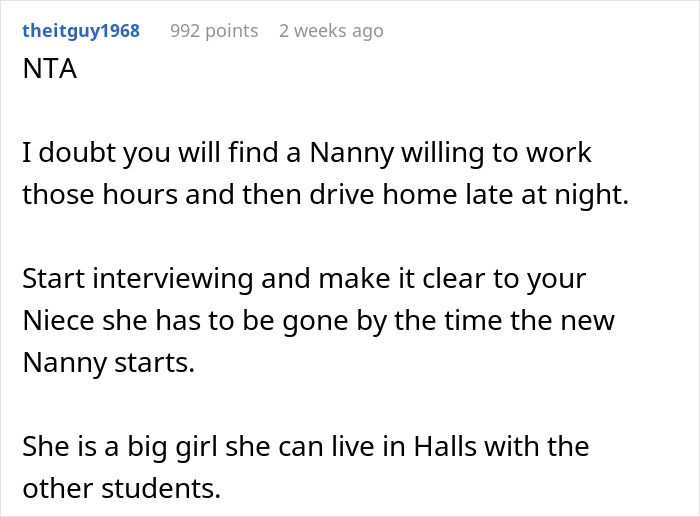 theitguy1968 992 points 2 weeks ago

NTA

I doubt you will find a Nanny willing to work those hours and then drive home late at night.

Start interviewing and make it clear to your Niece she has to be gone by the time the new Nanny starts.

She is a big girl she can live in Halls with the other students.